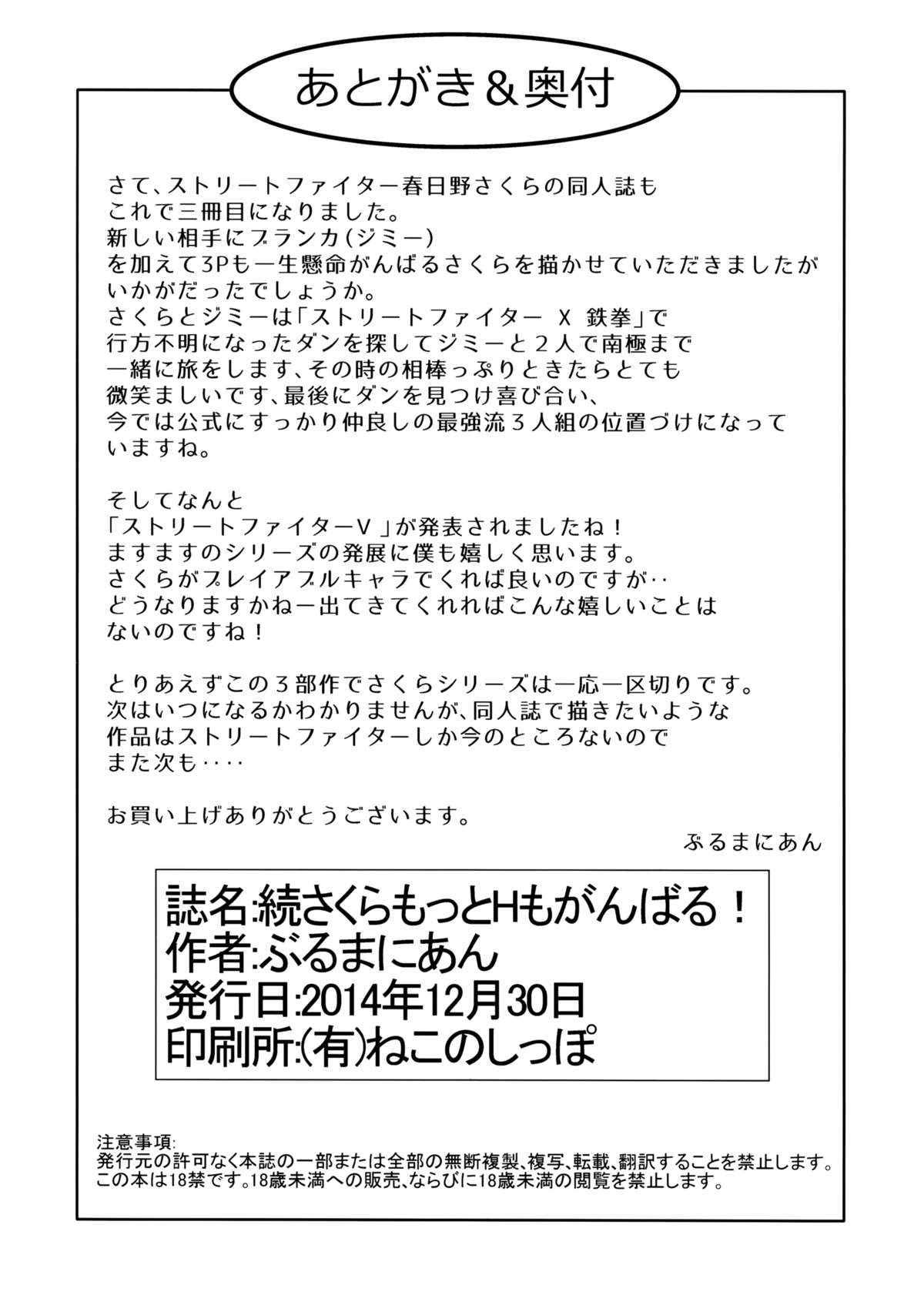 あとがき＆奥付

さて、ストリートファイター春日野さくらの同人誌も
これで三冊目になりました。
新しい相手にブランカ(ジミー)
を加えて3Pも一生懸命がんばるさくらを描かせていただきましたが
いかがだったでしょうか。
さくらとジミーは「ストリートファイター X 鉄拳」で
行方不明になったダンを探してジミーと２人で南極まで
一緒に旅をします、その時の相棒っぷりときたらとても
微笑ましいです、最後にダンを見つけ喜び合い、
今では公式にすっかり仲良しの最強流３人組の位置づけになって
いますね。

そしてなんと
「ストリートファイターV」が発表されましたね！
ますますのシリーズの発展に僕も嬉しく思います。
さくらがプレイアブルキャラでくれば良いのですが‥
どうなりますかねー出てきてくれればこんな嬉しいことは
ないのですね！

とりあえずこの３部作でさくらシリーズは一応一区切りです。
次はいつになるかわかりませんが、同人誌で描きたいような
作品はストリートファイターしか今のところないので
また次も‥‥

お買い上げありがとうございます。
ぶるまにあん

誌名:続さくらもっとHもがんばる！
作者:ぶるまにあん
発行日:2014年12月30日
印刷所:(有)ねこのしっぽ

注意事項:
発行元の許可なく本誌の一部または全部の無断複製、複写、転載、翻訳することを禁止します。
この本は18禁です。18歳未満への販売、ならびに18歳未満の閲覧を禁止します。